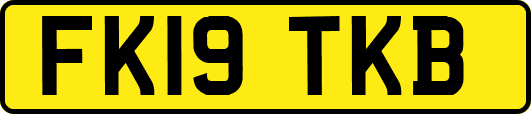 FK19 TKB